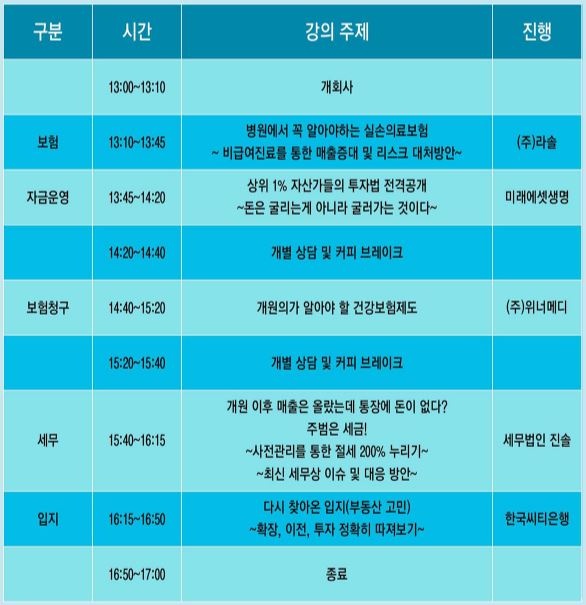 | 구분 | 시간 | 강의 주제 | 진행 |
|---|---|---|---|
| | 13:00~13:10 | 개회사 | |
| 보험 | 13:10~13:45 | 병원에서 꼭 알아야하는 실손의료보험 ~ 비급여진료를 통한 매출증대 및 리스크 대처방안~ | (주)라솔 |
| 자금운영 | 13:45~14:20 | 상위 1% 자산가들의 투자법 전격공개 ~돈은 굴리는게 아니라 굴러가는 것이다~ | 미래에셋생명 |
| | 14:20~14:40 | 개별 상담 및 커피 브레이크 | |
| 보험청구 | 14:40~15:20 | 개원의가 알아야 할 건강보험제도 | (주)위너메디 |
| | 15:20~15:40 | 개별 상담 및 커피 브레이크 | |
| 세무 | 15:40~16:15 | 개원 이후 매출은 올랐는데 통장에 돈이 없다? 주범은 세금! ~사전관리를 통한 절세 200% 누리기~ ~최신 세무상 이슈 및 대응 방안~ | 세무법인 진솔 |
| 입지 | 16:15~16:50 | 다시 찾아온 입지(부동산 고민) ~확장, 이전, 투자 정확히 따져보기~ | 한국씨티은행 |
| | 16:50~17:00 | 종료 | |